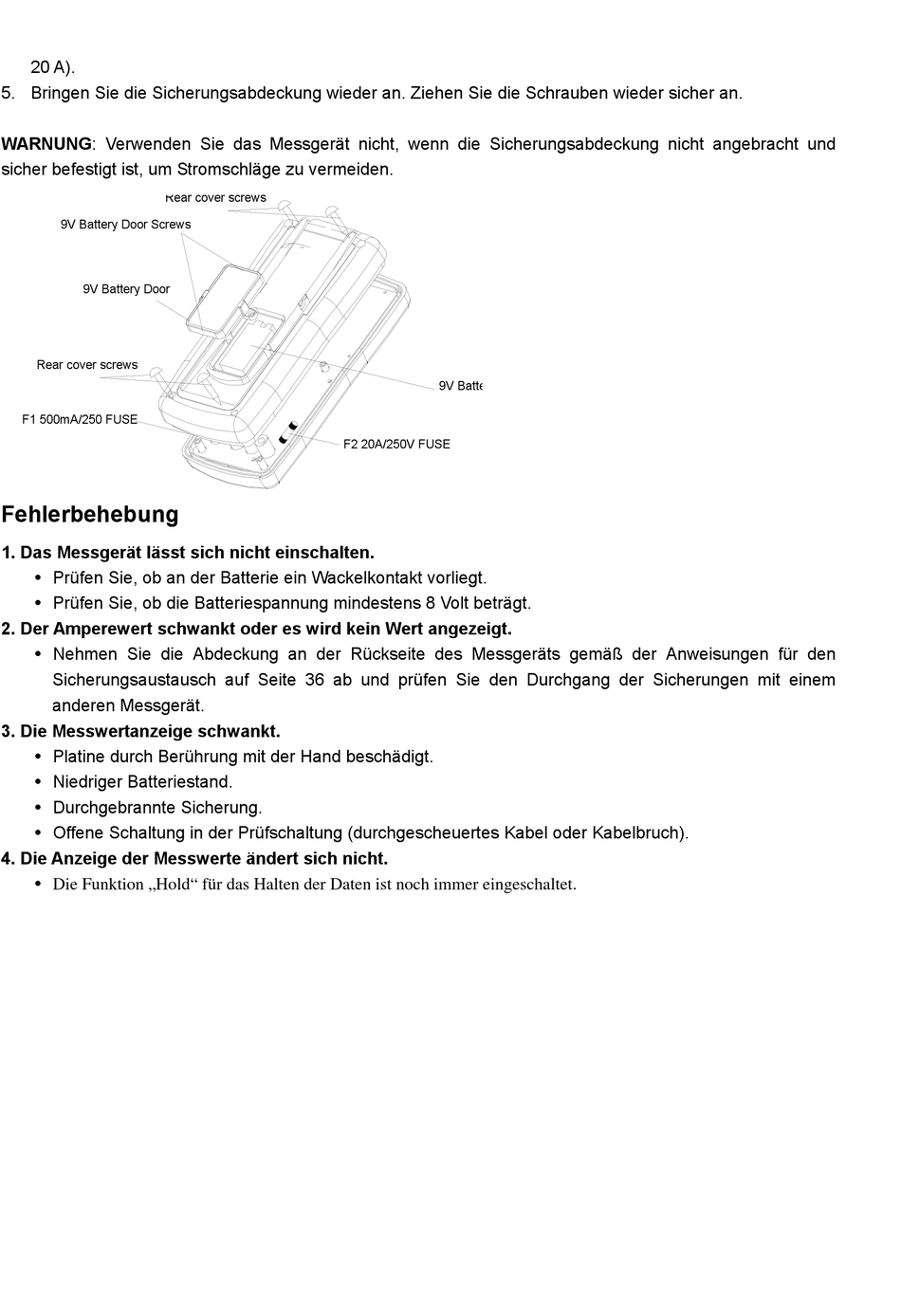 20 A).
5. Bringen Sie die Sicherungsabdeckung wieder an. Ziehen Sie die Schrauben wieder sicher an.

WARNUNG: Verwenden Sie das Messgerät nicht, wenn die Sicherungsabdeckung nicht angebracht und sicher befestigt ist, um Stromschläge zu vermeiden.

Rear cover screws
9V Battery Door Screws
9V Battery Door
Rear cover screws
9V Batte
F1 500mA/250 FUSE
F2 20A/250V FUSE

Fehlerbehebung

1. Das Messgerät lässt sich nicht einschalten.
• Prüfen Sie, ob an der Batterie ein Wackelkontakt vorliegt.
• Prüfen Sie, ob die Batteriespannung mindestens 8 Volt beträgt.
2. Der Amperewert schwankt oder es wird kein Wert angezeigt.
• Nehmen Sie die Abdeckung an der Rückseite des Messgeräts gemäß der Anweisungen für den Sicherungsaustausch auf Seite 36 ab und prüfen Sie den Durchgang der Sicherungen mit einem anderen Messgerät.
3. Die Messwertanzeige schwankt.
• Platine durch Berührung mit der Hand beschädigt.
• Niedriger Batteriestand.
• Durchgebrannte Sicherung.
• Offene Schaltung in der Prüfschaltung (durchgescheuertes Kabel oder Kabelbruch).
4. Die Anzeige der Messwerte ändert sich nicht.
• Die Funktion „Hold“ für das Halten der Daten ist noch immer eingeschaltet.